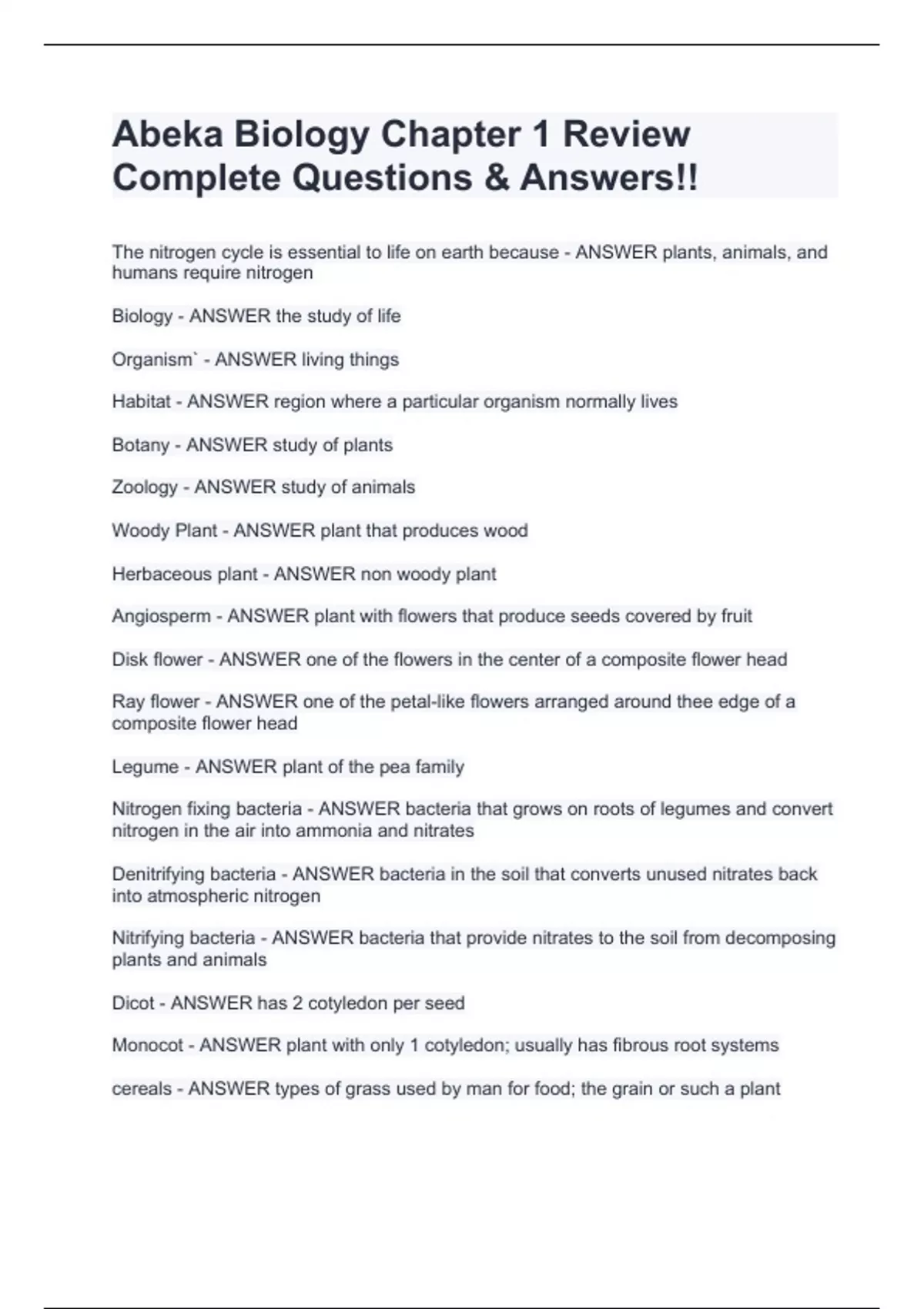 Abeka Biology Chapter 1 Review Complete Questions & Answers!!

The nitrogen cycle is essential to life on earth because - ANSWER plants, animals, and humans require nitrogen

Biology - ANSWER the study of life

Organism` - ANSWER living things

Habitat - ANSWER region where a particular organism normally lives

Botany - ANSWER study of plants

Zoology - ANSWER study of animals

Woody Plant - ANSWER plant that produces wood

Herbaceous plant - ANSWER non woody plant

Angiosperm - ANSWER plant with flowers that produce seeds covered by fruit

Disk flower - ANSWER one of the flowers in the center of a composite flower head

Ray flower - ANSWER one of the petal-like flowers arranged around thee edge of a composite flower head

Legume - ANSWER plant of the pea family

Nitrogen fixing bacteria - ANSWER bacteria that grows on roots of legumes and convert nitrogen in the air into ammonia and nitrates

Denitrifying bacteria - ANSWER bacteria in the soil that converts unused nitrates back into atmospheric nitrogen

Nitrifying bacteria - ANSWER bacteria that provide nitrates to the soil from decomposing plants and animals

Dicot - ANSWER has 2 cotyledon per seed

Monocot - ANSWER plant with only 1 cotyledon; usually has fibrous root systems

cereals - ANSWER types of grass used by man for food; the grain or such a plant